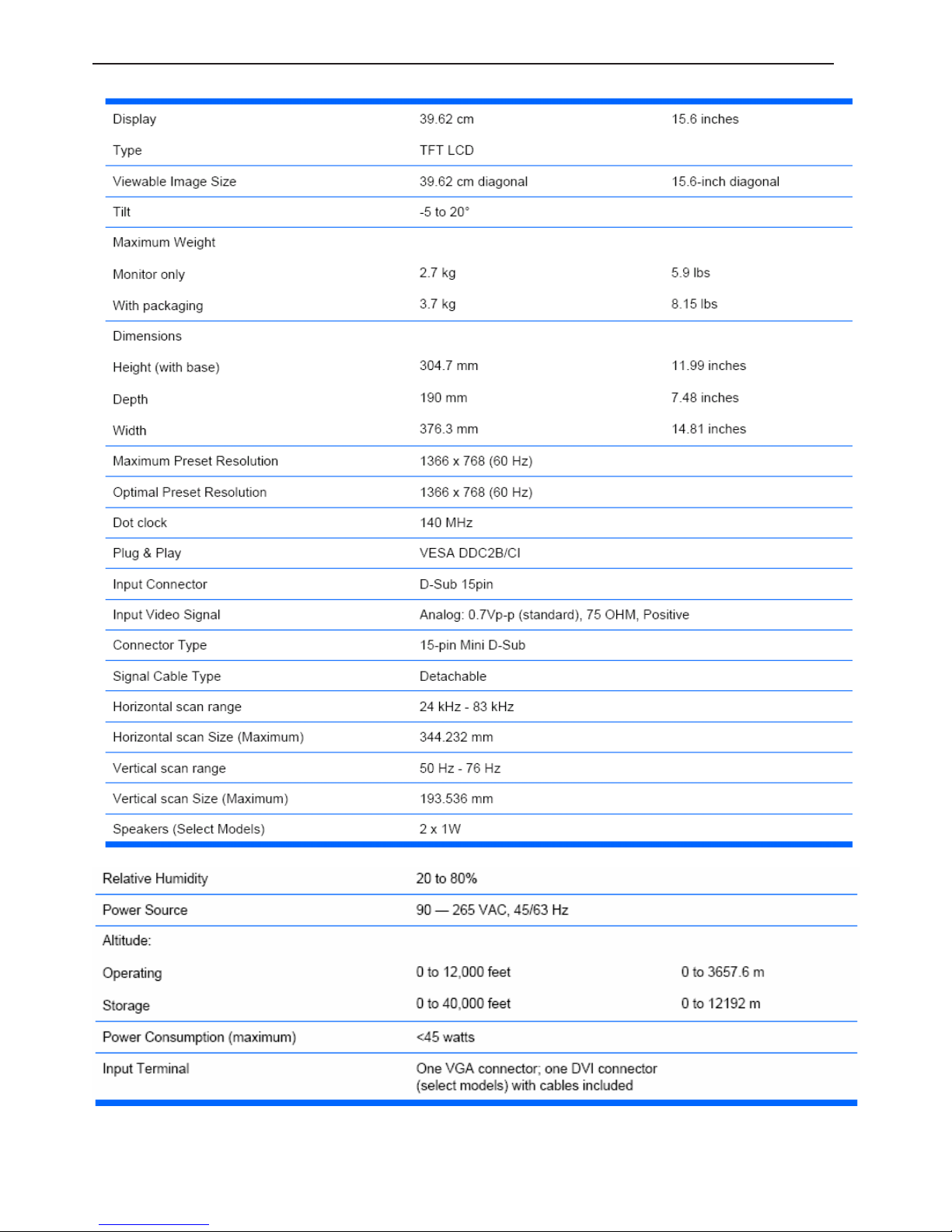 | | | |
|---|---|---|
| Display | 39.62 cm | 15.6 inches |
| Type | TFT LCD | |
| Viewable Image Size | 39.62 cm diagonal | 15.6-inch diagonal |
| Tilt | -5 to 20° | |
| Maximum Weight | | |
| Monitor only | 2.7 kg | 5.9 lbs |
| With packaging | 3.7 kg | 8.15 lbs |
| Dimensions | | |
| Height (with base) | 304.7 mm | 11.99 inches |
| Depth | 190 mm | 7.48 inches |
| Width | 376.3 mm | 14.81 inches |
| Maximum Preset Resolution | 1366 x 768 (60 Hz) | |
| Optimal Preset Resolution | 1366 x 768 (60 Hz) | |
| Dot clock | 140 MHz | |
| Plug & Play | VESA DDC2B/CI | |
| Input Connector | D-Sub 15pin | |
| Input Video Signal | Analog: 0.7Vp-p (standard), 75 OHM, Positive | |
| Connector Type | 15-pin Mini D-Sub | |
| Signal Cable Type | Detachable | |
| Horizontal scan range | 24 kHz - 83 kHz | |
| Horizontal scan Size (Maximum) | 344.232 mm | |
| Vertical scan range | 50 Hz - 76 Hz | |
| Vertical scan Size (Maximum) | 193.536 mm | |
| Speakers (Select Models) | 2 x 1W | |

| | | |
|---|---|---|
| Relative Humidity | 20 to 80% | |
| Power Source | 90 — 265 VAC, 45/63 Hz | |
| Altitude: | | |
| Operating | 0 to 12,000 feet | 0 to 3657.6 m |
| Storage | 0 to 40,000 feet | 0 to 12192 m |
| Power Consumption (maximum) | <45 watts | |
| Input Terminal | One VGA connector; one DVI connector (select models) with cables included | |